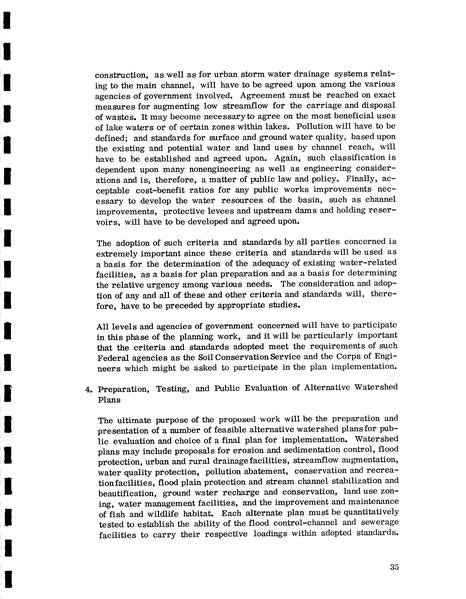 construction, as well as for urban storm water drainage systems relating to the main channel, will have to be agreed upon among the various agencies of government involved. Agreement must be reached on exact measures for augmenting low streamflow for the carriage and disposal of wastes. It may become necessary to agree on the most beneficial uses of lake waters or of certain zones within lakes. Pollution will have to be defined; and standards for surface and ground water quality, based upon the existing and potential water and land uses by channel reach, will have to be established and agreed upon. Again, such classification is dependent upon many nonengineering as well as engineering considerations and is, therefore, a matter of public law and policy. Finally, acceptable cost-benefit ratios for any public works improvements necessary to develop the water resources of the basin, such as channel improvements, protective levees and upstream dams and holding reservoirs, will have to be developed and agreed upon.

The adoption of such criteria and standards by all parties concerned is extremely important since these criteria and standards will be used as a basis for the determination of the adequacy of existing water-related facilities, as a basis for plan preparation and as a basis for determining the relative urgency among various needs. The consideration and adoption of any and all of these and other criteria and standards will, therefore, have to be preceded by appropriate studies.

All levels and agencies of government concerned will have to participate in this phase of the planning work, and it will be particularly important that the criteria and standards adopted meet the requirements of such Federal agencies as the Soil Conservation Service and the Corps of Engineers which might be asked to participate in the plan implementation.

4. Preparation, Testing, and Public Evaluation of Alternative Watershed Plans

The ultimate purpose of the proposed work will be the preparation and presentation of a number of feasible alternative watershed plans for public evaluation and choice of a final plan for implementation. Watershed plans may include proposals for erosion and sedimentation control, flood protection, urban and rural drainage facilities, streamflow augmentation, water quality protection, pollution abatement, conservation and recreation facilities, flood plain protection and stream channel stabilization and beautification, ground water recharge and conservation, land use zoning, water management facilities, and the improvement and maintenance of fish and wildlife habitat. Each alternate plan must be quantitatively tested to establish the ability of the flood control-channel and sewerage facilities to carry their respective loadings within adopted standards.

35